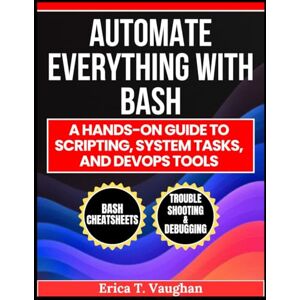 AUTOMATE EVERYTHING WITH BASH

A HANDS-ON GUIDE TO SCRIPTING, SYSTEM TASKS, AND DEVOPS TOOLS

BASH CHEATSHEETS

TROUBLE SHOOTING & DEBUGGING

Erica T. Vaughan